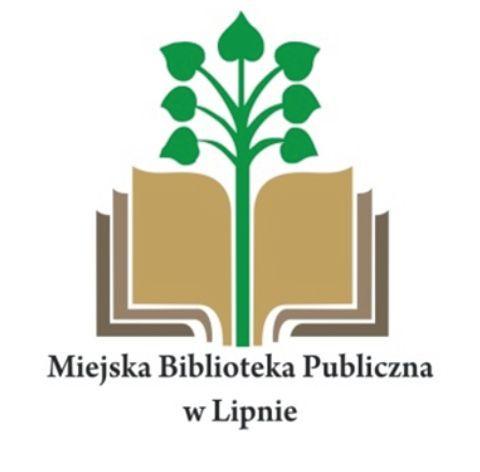 Miejska Biblioteka Publiczna
w Lipnie